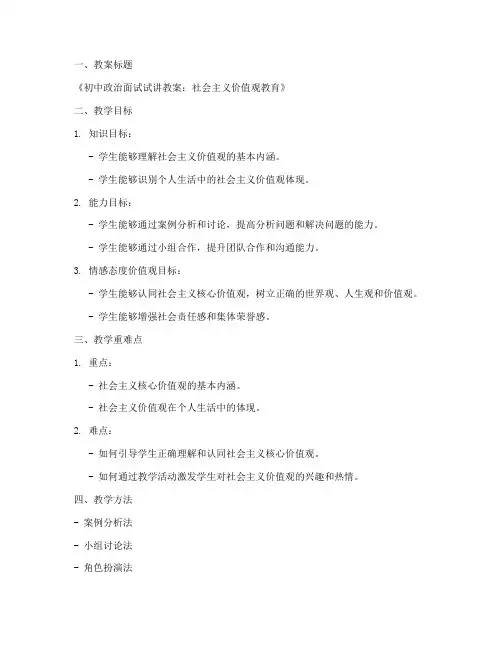 一、教案标题

《初中政治面试试讲教案：社会主义价值观教育》

二、教学目标

1. 知识目标：

- 学生能够理解社会主义价值观的基本内涵。

- 学生能够识别个人生活中的社会主义价值观体现。

2. 能力目标：

- 学生能够通过案例分析和讨论，提高分析问题和解决问题的能力。

- 学生能够通过小组合作，提升团队合作和沟通能力。

3. 情感态度价值观目标：

- 学生能够认同社会主义核心价值观，树立正确的世界观、人生观和价值观。

- 学生能够增强社会责任感和集体荣誉感。

三、教学重难点

1. 重点：

- 社会主义核心价值观的基本内涵。

- 社会主义价值观在个人生活中的体现。

2. 难点：

- 如何引导学生正确理解和认同社会主义核心价值观。

- 如何通过教学活动激发学生对社会主义价值观的兴趣和热情。

四、教学方法

- 案例分析法

- 小组讨论法

- 角色扮演法